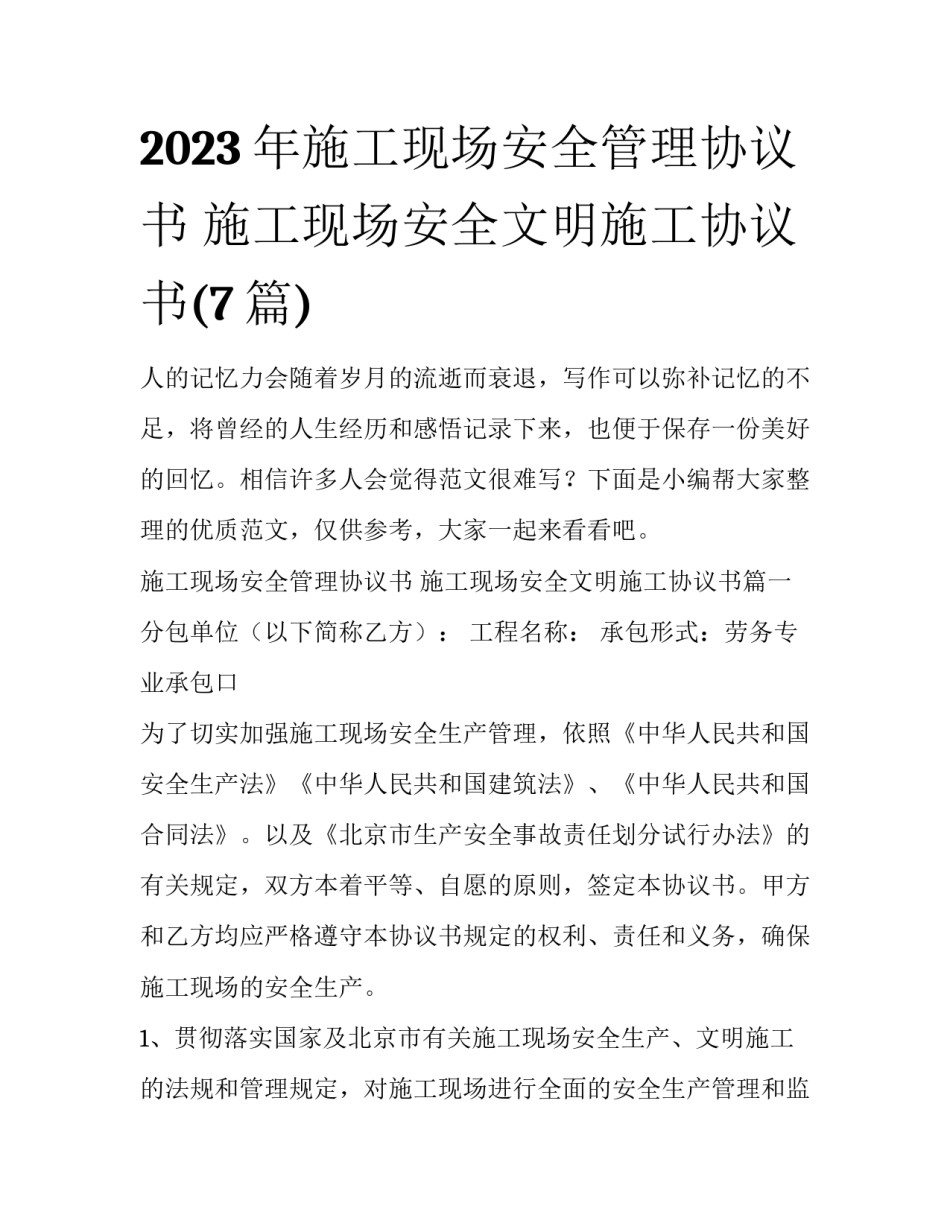 2023年施工现场安全管理协议书 施工现场安全文明施工协议书(7篇)

人的记忆力会随着岁月的流逝而衰退，写作可以弥补记忆的不足，将曾经的人生经历和感悟记录下来，也便于保存一份美好的回忆。相信许多人会觉得范文很难写？下面是小编帮大家整理的优质范文，仅供参考，大家一起来看看吧。

施工现场安全管理协议书 施工现场安全文明施工协议书篇一

分包单位（以下简称乙方）： 工程名称： 承包形式：劳务专业承包口

为了切实加强施工现场安全生产管理，依照《中华人民共和国安全生产法》《中华人民共和国建筑法》、《中华人民共和国合同法》。以及《北京市生产安全事故责任划分试行办法》的有关规定，双方本着平等、自愿的原则，签定本协议书。甲方和乙方均应严格遵守本协议书规定的权利、责任和义务，确保施工现场的安全生产。

1、贯彻落实国家及北京市有关施工现场安全生产、文明施工的法规和管理规定，对施工现场进行全面的安全生产管理和监